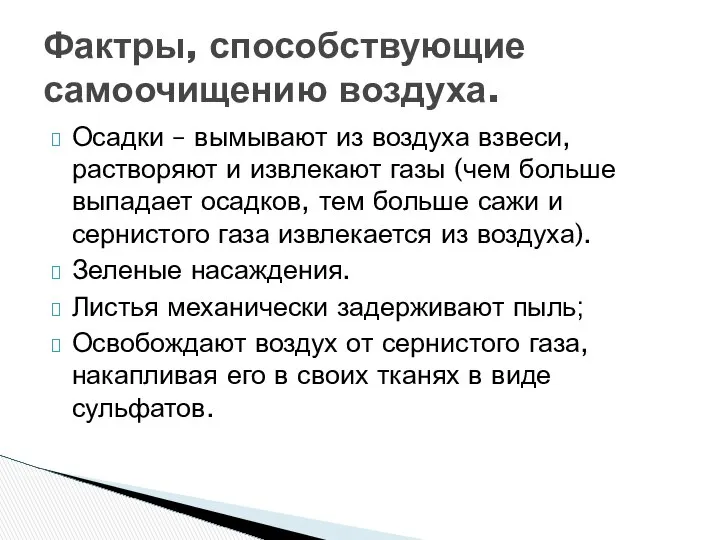 Фактры, способствующие самоочищению воздуха.

Осадки – вымывают из воздуха взвеси, растворяют и извлекают газы (чем больше выпадает осадков, тем больше сажи и сернистого газа извлекается из воздуха).

Зеленые насаждения.

Листья механически задерживают пыль;

Освобождают воздух от сернистого газа, накапливая его в своих тканях в виде сульфатов.